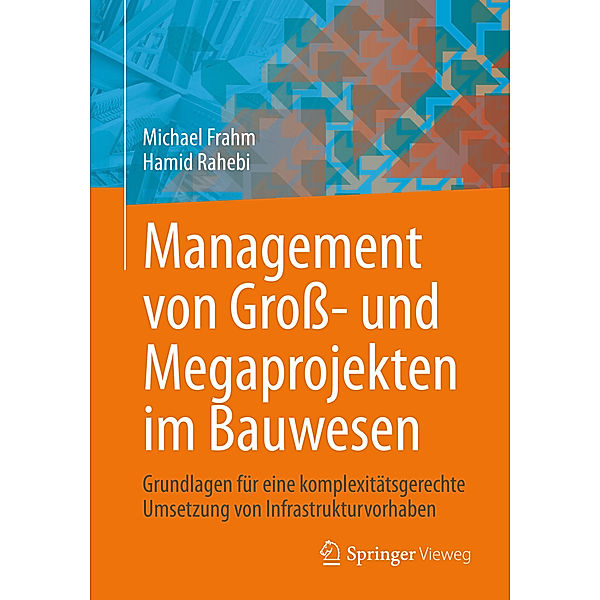 Michael Frahm
Hamid Rahebi

Management von Groß- und Megaprojekten im Bauwesen

Grundlagen für eine komplexitätsgerechte Umsetzung von Infrastrukturvorhaben

Springer Vieweg